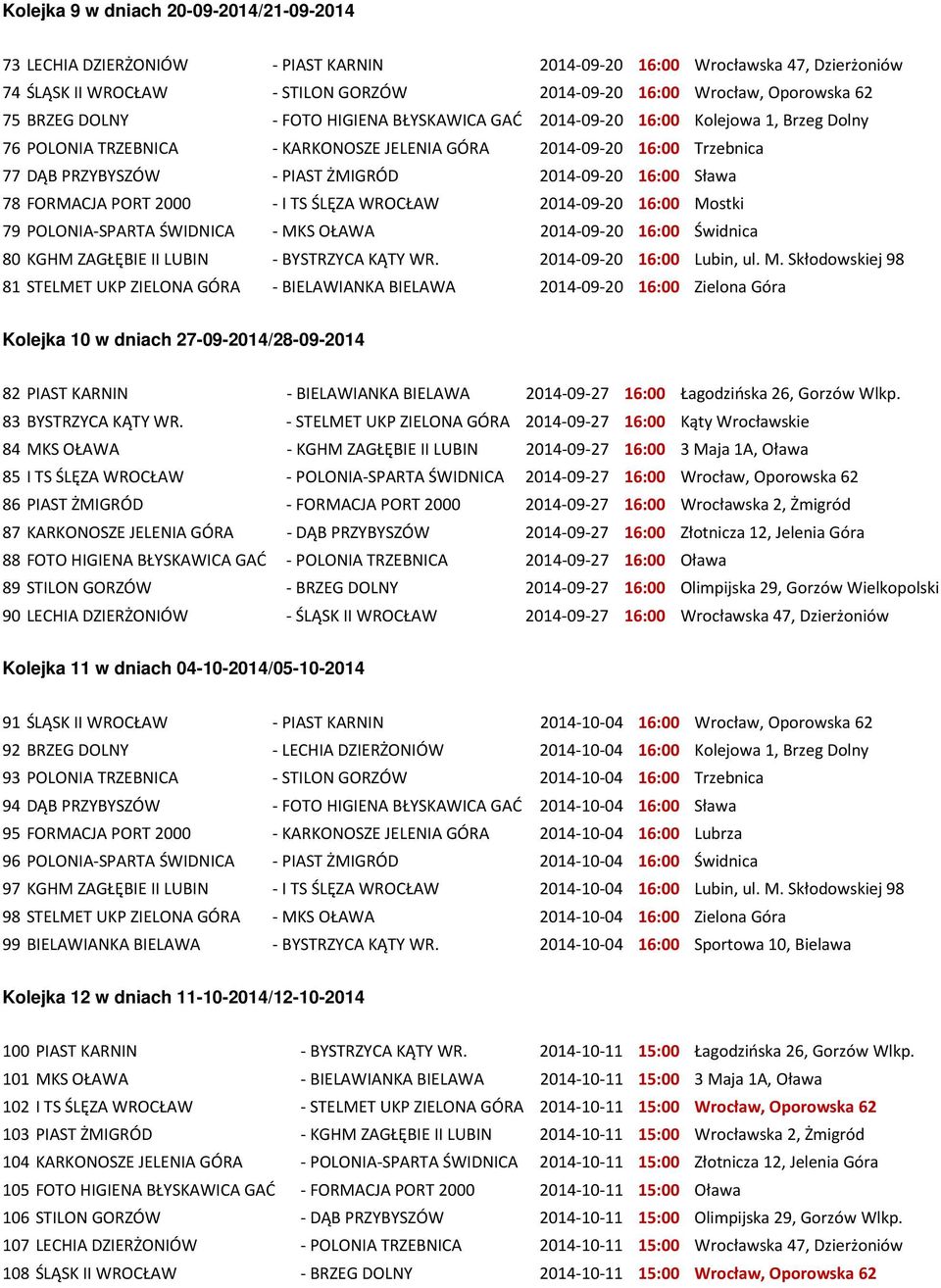 Kolejka 9 w dniach 20-09-2014/21-09-2014

| | | | | |
|---|---|---|---|---|
| 73 LECHIA DZIERŻONIÓW | - PIAST KARNIN | 2014-09-20 | 16:00 | Wrocławska 47, Dzierżoniów |
| 74 ŚLĄSK II WROCŁAW | - STILON GORZÓW | 2014-09-20 | 16:00 | Wrocław, Oporowska 62 |
| 75 BRZEG DOLNY | - FOTO HIGIENA BŁYSKAWICA GAĆ | 2014-09-20 | 16:00 | Kolejowa 1, Brzeg Dolny |
| 76 POLONIA TRZEBNICA | - KARKONOSZE JELENIA GÓRA | 2014-09-20 | 16:00 | Trzebnica |
| 77 DĄB PRZYBYSZÓW | - PIAST ŻMIGRÓD | 2014-09-20 | 16:00 | Sława |
| 78 FORMACJA PORT 2000 | - I TS ŚLĘZA WROCŁAW | 2014-09-20 | 16:00 | Mostki |
| 79 POLONIA-SPARTA ŚWIDNICA | - MKS OŁAWA | 2014-09-20 | 16:00 | Świdnica |
| 80 KGHM ZAGŁĘBIE II LUBIN | - BYSTRZYCA KĄTY WR. | 2014-09-20 | 16:00 | Lubin, ul. M. Skłodowskiej 98 |
| 81 STELMET UKP ZIELONA GÓRA | - BIELAWIANKA BIELAWA | 2014-09-20 | 16:00 | Zielona Góra |

Kolejka 10 w dniach 27-09-2014/28-09-2014

| | | | | |
|---|---|---|---|---|
| 82 PIAST KARNIN | - BIELAWIANKA BIELAWA | 2014-09-27 | 16:00 | Łagodzińska 26, Gorzów Wlkp. |
| 83 BYSTRZYCA KĄTY WR. | - STELMET UKP ZIELONA GÓRA | 2014-09-27 | 16:00 | Kąty Wrocławskie |
| 84 MKS OŁAWA | - KGHM ZAGŁĘBIE II LUBIN | 2014-09-27 | 16:00 | 3 Maja 1A, Oława |
| 85 I TS ŚLĘZA WROCŁAW | - POLONIA-SPARTA ŚWIDNICA | 2014-09-27 | 16:00 | Wrocław, Oporowska 62 |
| 86 PIAST ŻMIGRÓD | - FORMACJA PORT 2000 | 2014-09-27 | 16:00 | Wrocławska 2, Żmigród |
| 87 KARKONOSZE JELENIA GÓRA | - DĄB PRZYBYSZÓW | 2014-09-27 | 16:00 | Złotnicza 12, Jelenia Góra |
| 88 FOTO HIGIENA BŁYSKAWICA GAĆ | - POLONIA TRZEBNICA | 2014-09-27 | 16:00 | Oława |
| 89 STILON GORZÓW | - BRZEG DOLNY | 2014-09-27 | 16:00 | Olimpijska 29, Gorzów Wielkopolski |
| 90 LECHIA DZIERŻONIÓW | - ŚLĄSK II WROCŁAW | 2014-09-27 | 16:00 | Wrocławska 47, Dzierżoniów |

Kolejka 11 w dniach 04-10-2014/05-10-2014

| | | | | |
|---|---|---|---|---|
| 91 ŚLĄSK II WROCŁAW | - PIAST KARNIN | 2014-10-04 | 16:00 | Wrocław, Oporowska 62 |
| 92 BRZEG DOLNY | - LECHIA DZIERŻONIÓW | 2014-10-04 | 16:00 | Kolejowa 1, Brzeg Dolny |
| 93 POLONIA TRZEBNICA | - STILON GORZÓW | 2014-10-04 | 16:00 | Trzebnica |
| 94 DĄB PRZYBYSZÓW | - FOTO HIGIENA BŁYSKAWICA GAĆ | 2014-10-04 | 16:00 | Sława |
| 95 FORMACJA PORT 2000 | - KARKONOSZE JELENIA GÓRA | 2014-10-04 | 16:00 | Lubrza |
| 96 POLONIA-SPARTA ŚWIDNICA | - PIAST ŻMIGRÓD | 2014-10-04 | 16:00 | Świdnica |
| 97 KGHM ZAGŁĘBIE II LUBIN | - I TS ŚLĘZA WROCŁAW | 2014-10-04 | 16:00 | Lubin, ul. M. Skłodowskiej 98 |
| 98 STELMET UKP ZIELONA GÓRA | - MKS OŁAWA | 2014-10-04 | 16:00 | Zielona Góra |
| 99 BIELAWIANKA BIELAWA | - BYSTRZYCA KĄTY WR. | 2014-10-04 | 16:00 | Sportowa 10, Bielawa |

Kolejka 12 w dniach 11-10-2014/12-10-2014

| | | | | |
|---|---|---|---|---|
| 100 PIAST KARNIN | - BYSTRZYCA KĄTY WR. | 2014-10-11 | 15:00 | Łagodzińska 26, Gorzów Wlkp. |
| 101 MKS OŁAWA | - BIELAWIANKA BIELAWA | 2014-10-11 | 15:00 | 3 Maja 1A, Oława |
| 102 I TS ŚLĘZA WROCŁAW | - STELMET UKP ZIELONA GÓRA | 2014-10-11 | 15:00 | Wrocław, Oporowska 62 |
| 103 PIAST ŻMIGRÓD | - KGHM ZAGŁĘBIE II LUBIN | 2014-10-11 | 15:00 | Wrocławska 2, Żmigród |
| 104 KARKONOSZE JELENIA GÓRA | - POLONIA-SPARTA ŚWIDNICA | 2014-10-11 | 15:00 | Złotnicza 12, Jelenia Góra |
| 105 FOTO HIGIENA BŁYSKAWICA GAĆ | - FORMACJA PORT 2000 | 2014-10-11 | 15:00 | Oława |
| 106 STILON GORZÓW | - DĄB PRZYBYSZÓW | 2014-10-11 | 15:00 | Olimpijska 29, Gorzów Wlkp. |
| 107 LECHIA DZIERŻONIÓW | - POLONIA TRZEBNICA | 2014-10-11 | 15:00 | Wrocławska 47, Dzierżoniów |
| 108 ŚLĄSK II WROCŁAW | - BRZEG DOLNY | 2014-10-11 | 15:00 | Wrocław, Oporowska 62 |